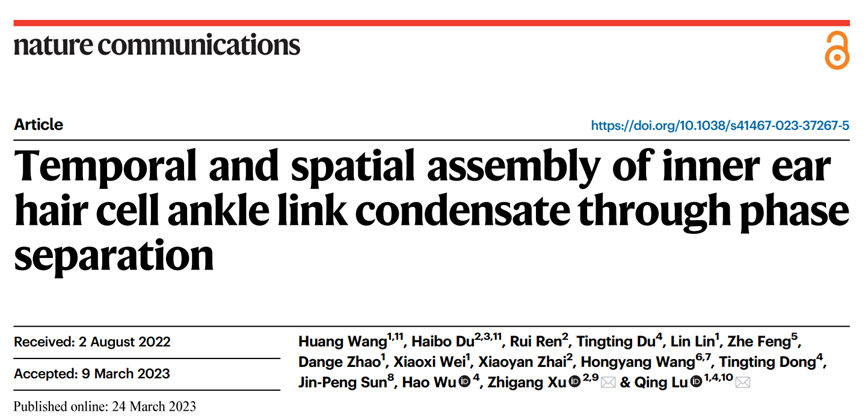 nature communications

Article

https://doi.org/10.1038/s41467-023-37267-5

Temporal and spatial assembly of inner ear hair cell ankle link condensate through phase separation

Received: 2 August 2022

Accepted: 9 March 2023

Published online: 24 March 2023

Huang Wang$^{1,11}$, Haibo Du$^{2,3,11}$, Rui Ren$^{2}$, Tingting Du$^{4}$, Lin Lin$^{1}$, Zhe Feng$^{5}$, Dange Zhao$^{1}$, Xiaoxi Wei$^{1}$, Xiaoyan Zhai$^{2}$, Hongyang Wang$^{6,7}$, Tingting Dong$^{4}$, Jin-Peng Sun$^{8}$, Hao Wu$^{4}$, Zhigang Xu$^{2,9}$ & Qing Lu$^{1,4,10}$